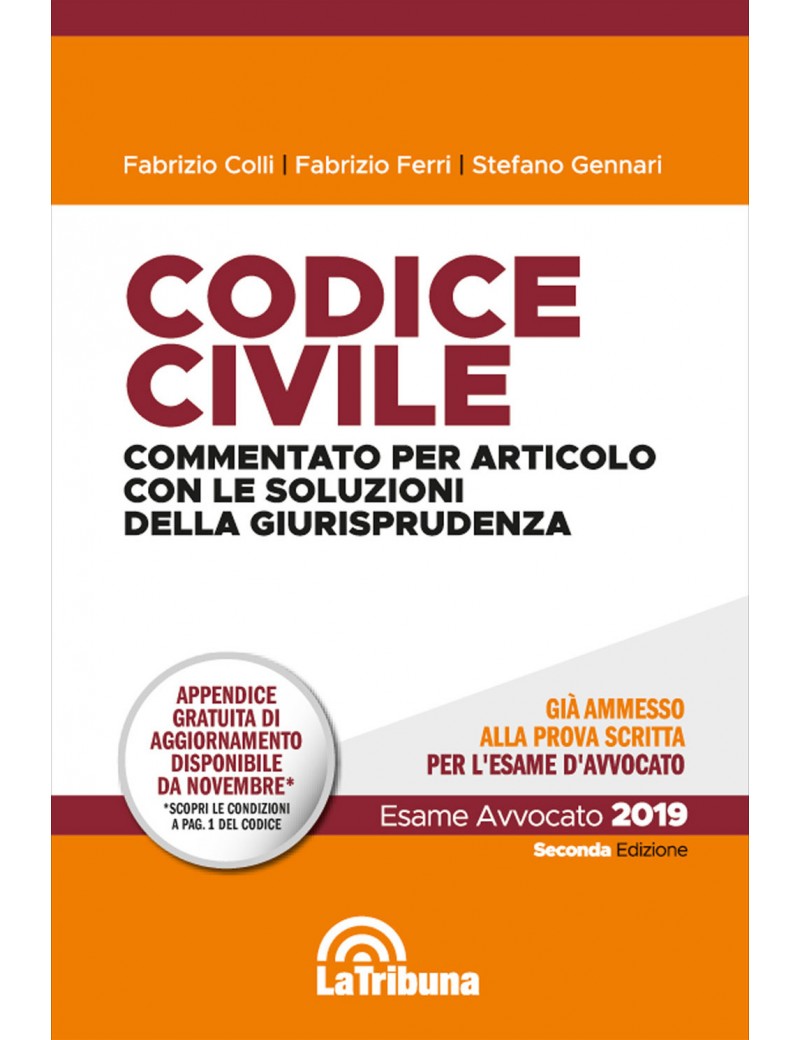 Fabrizio Colli | Fabrizio Ferri | Stefano Gennari

CODICE CIVILE

COMMENTATO PER ARTICOLO CON LE SOLUZIONI DELLA GIURISPRUDENZA

APPENDICE GRATUITA DI AGGIORNAMENTO DISPONIBILE DA NOVEMBRE*
*SCOPRI LE CONDIZIONI A PAG. 1 DEL CODICE

GIÀ AMMESSO ALLA PROVA SCRITTA PER L'ESAME D'AVVOCATO

Esame Avvocato 2019
Seconda Edizione

LaTribuna